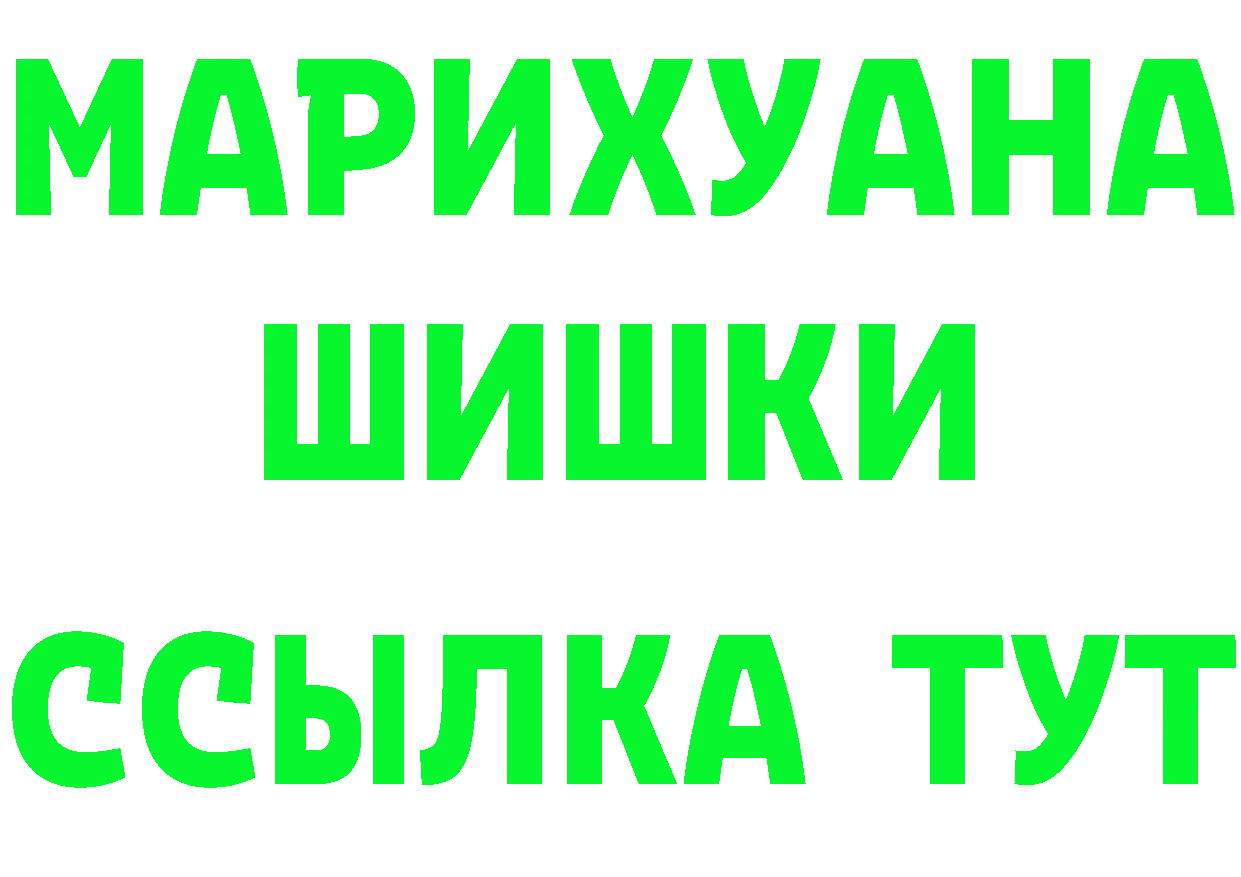 МАРИХУАНА
ШИШКИ
ССЫЛКА ТУТ